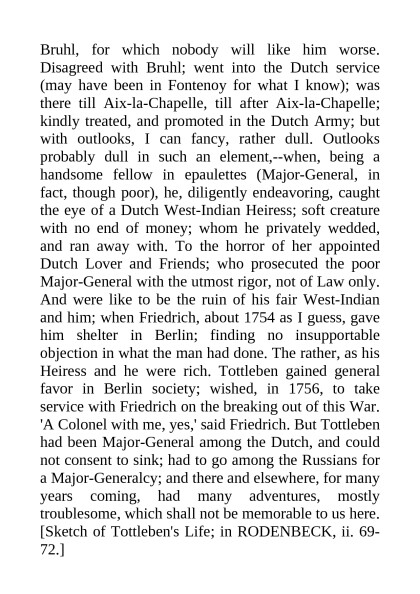 Bruhl, for which nobody will like him worse. Disagreed with Bruhl; went into the Dutch service (may have been in Fontenoy for what I know); was there till Aix-la-Chapelle, till after Aix-la-Chapelle; kindly treated, and promoted in the Dutch Army; but with outlooks, I can fancy, rather dull. Outlooks probably dull in such an element,--when, being a handsome fellow in epaulettes (Major-General, in fact, though poor), he, diligently endeavoring, caught the eye of a Dutch West-Indian Heiress; soft creature with no end of money; whom he privately wedded, and ran away with. To the horror of her appointed Dutch Lover and Friends; who prosecuted the poor Major-General with the utmost rigor, not of Law only. And were like to be the ruin of his fair West-Indian and him; when Friedrich, about 1754 as I guess, gave him shelter in Berlin; finding no insupportable objection in what the man had done. The rather, as his Heiress and he were rich. Tottleben gained general favor in Berlin society; wished, in 1756, to take service with Friedrich on the breaking out of this War. 'A Colonel with me, yes,' said Friedrich. But Tottleben had been Major-General among the Dutch, and could not consent to sink; had to go among the Russians for a Major-Generalcy; and there and elsewhere, for many years coming, had many adventures, mostly troublesome, which shall not be memorable to us here. [Sketch of Tottleben's Life; in RODENBECK, ii. 69-72.]